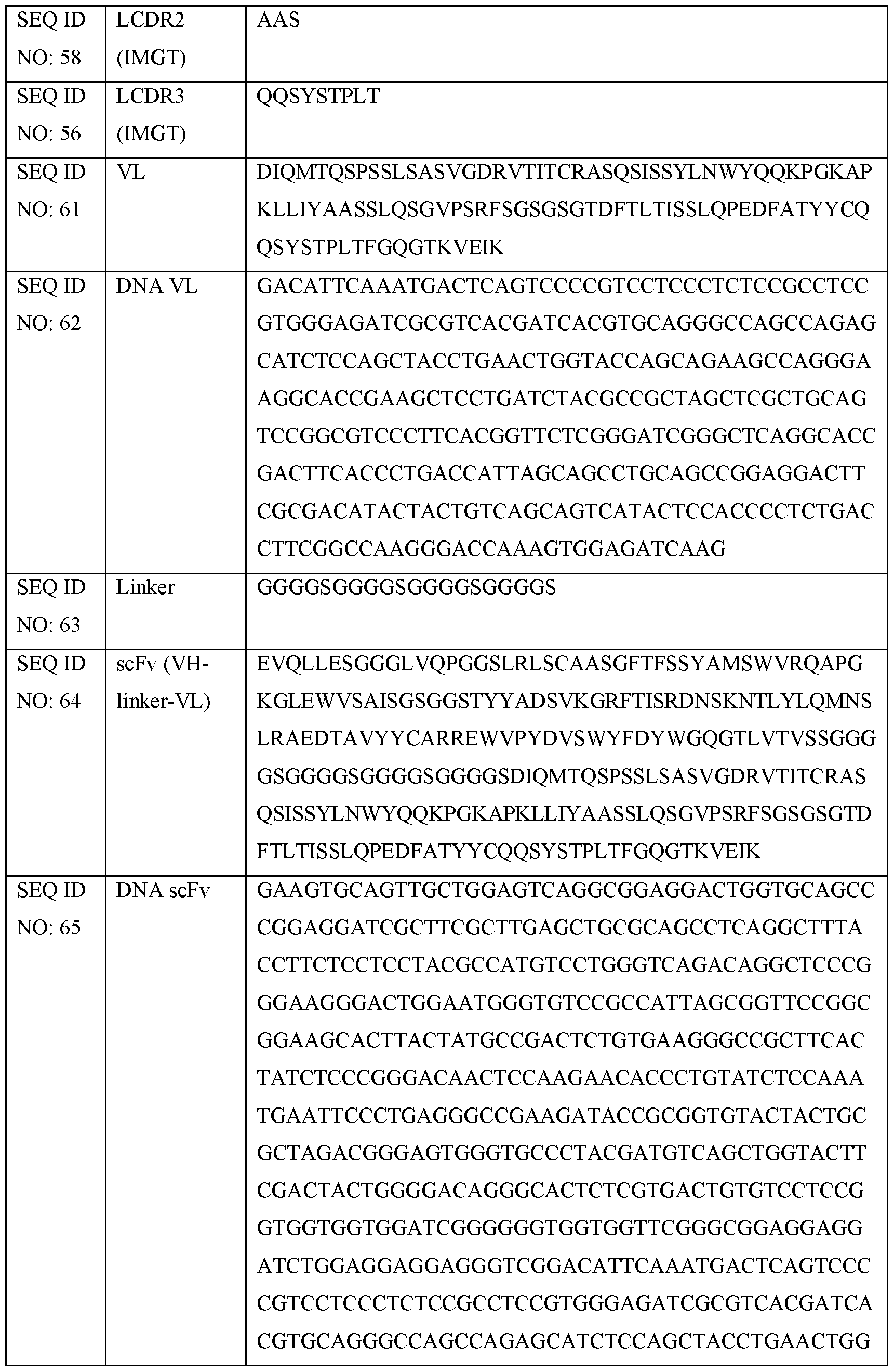 | SEQ ID NO: 58 | LCDR2 (IMGT) | AAS |
|---|---|---|
| SEQ ID NO: 56 | LCDR3 (IMGT) | QQSYSTPLT |
| SEQ ID NO: 61 | VL | DIQMTQSPSSLSASVGDRVTITCRASQSISSYLNWYQQKPGKAPKLLIYAASSLQSGVPSRFSGSGSGTDFTLTISSLQPEDFATYYCQQSYSTPLTFGQGTKVEIK |
| SEQ ID NO: 62 | DNA VL | GACATTCAAATGACTCAGTCCCCGTCCTCCCTCTCCGCCTCCGTGGGAGATCGCGTCACGATCACGTGCAGGGCCAGCCAGAGCATCTCCAGCTACCTGAACTGGTACCAGCAGAAGCCAGGGAAGGCACCGAAGCTCCTGATCTACGCCGCTAGCTCGCTGCAGTCCGGCGTCCCTTCACGGTTCTCGGGATCGGGCTCAGGCACCGACTTCACCCTGACCATTAGCAGCCTGCAGCCGGAGGACTTCGCGACATACTACTGTCAGCAGTCATACTCCACCCCTCTGACCTTCGGCCAAGGGACCAAAGTGGAGATCAAG |
| SEQ ID NO: 63 | Linker | GGGGSGGGGSGGGGSGGGGS |
| SEQ ID NO: 64 | scFv (VH-linker-VL) | EVQLLESGGGLVQPGGSLRLSCAASGFTFSSYAMSWVRQAPGKGLEWVSAISGSGGSTYYADSVKGRFTISRDNSKNTLYLQMNSLRAEDTAVYYCARREWVPYDVSWYFDYWGQGTLVTVSSGGGGSGGGGSGGGGSGGGGSDIQMTQSPSSLSASVGDRVTITCRASQSISSYLNWYQQKPGKAPKLLIYAASSLQSGVPSRFSGSGSGTDFTLTISSLQPEDFATYYCQQSYSTPLTFGQGTKVEIK |
| SEQ ID NO: 65 | DNA scFv | GAAGTGCAGTTGCTGGAGTCAGGCGGAGGACTGGTGCAGCCCGGAGGATCGCTTCGCTTGAGCTGCGCAGCCTCAGGCTTTACCTTCTCCTCCTACGCCATGTCCTGGGTCAGACAGGCTCCCGGGAAGGGACTGGAATGGGTGTCCGCCATTAGCGGTTCCGGCGGAAGCACTTACTATGCCGACTCTGTGAAGGGCCGCTTCACTATCTCCCGGGACAACTCCAAGAACACCCTGTATCTCCAAATGAATTCCCTGAGGGCCGAAGATACCGCGGTGTACTACTGCGCTAGACGGGAGTGGGTGCCCTACGATGTCAGCTGGTACTTCGACTACTGGGGACAGGGCACTCTCGTGACTGTGTCCTCCGGTGGTGGTGGATCGGGGGGTGGTGGTTCGGGCGGAGGAGGATCTGGAGGAGGAGGGTCGGACATTCAAATGACTCAGTCCCCGTCCTCCCTCTCCGCCTCCGTGGGAGATCGCGTCACGATCACGTGCAGGGCCAGCCAGAGCATCTCCAGCTACCTGAACTGG |